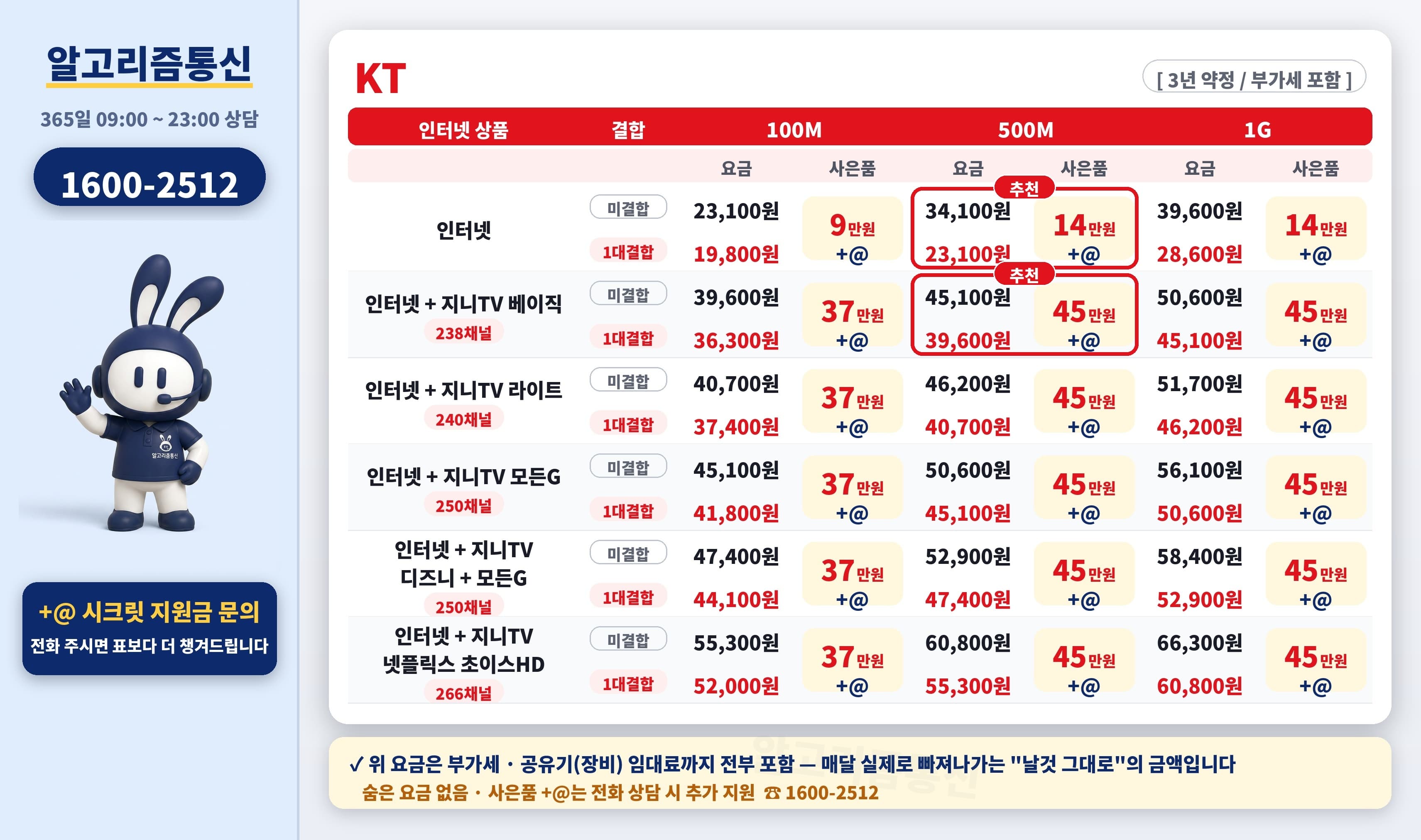 알고리즘통신

365일 09:00 ~ 23:00 상담

1600-2512

+@ 시크릿 지원금 문의
전화 주시면 표보다 더 챙겨드립니다

KT

[ 3년 약정 / 부가세 포함 ]

| 인터넷 상품 | 결합 | 100M | | 500M | | 1G | |
|---|---|---|---|---|---|---|---|
| | | 요금 | 사은품 | 요금 | 사은품 | 요금 | 사은품 |
| 인터넷 | 미결합 | 23,100원 | 9만원 +@ | 추천 34,100원 | 14만원 +@ | 39,600원 | 14만원 +@ |
| | 1대결합 | 19,800원 | | 23,100원 | | 28,600원 | |
| 인터넷 + 지니TV 베이직 238채널 | 미결합 | 39,600원 | 37만원 +@ | 추천 45,100원 | 45만원 +@ | 50,600원 | 45만원 +@ |
| | 1대결합 | 36,300원 | | 39,600원 | | 45,100원 | |
| 인터넷 + 지니TV 라이트 240채널 | 미결합 | 40,700원 | 37만원 +@ | 46,200원 | 45만원 +@ | 51,700원 | 45만원 +@ |
| | 1대결합 | 37,400원 | | 40,700원 | | 46,200원 | |
| 인터넷 + 지니TV 모든G 250채널 | 미결합 | 45,100원 | 37만원 +@ | 50,600원 | 45만원 +@ | 56,100원 | 45만원 +@ |
| | 1대결합 | 41,800원 | | 45,100원 | | 50,600원 | |
| 인터넷 + 지니TV 디즈니 + 모든G 250채널 | 미결합 | 47,400원 | 37만원 +@ | 52,900원 | 45만원 +@ | 58,400원 | 45만원 +@ |
| | 1대결합 | 44,100원 | | 47,400원 | | 52,900원 | |
| 인터넷 + 지니TV 넷플릭스 초이스HD 266채널 | 미결합 | 55,300원 | 37만원 +@ | 60,800원 | 45만원 +@ | 66,300원 | 45만원 +@ |
| | 1대결합 | 52,000원 | | 55,300원 | | 60,800원 | |

✓ 위 요금은 부가세 · 공유기(장비) 임대료까지 전부 포함 — 매달 실제로 빠져나가는 "날것 그대로"의 금액입니다
숨은 요금 없음 · 사은품 +@는 전화 상담 시 추가 지원 ☎ 1600-2512

알고리즘통신